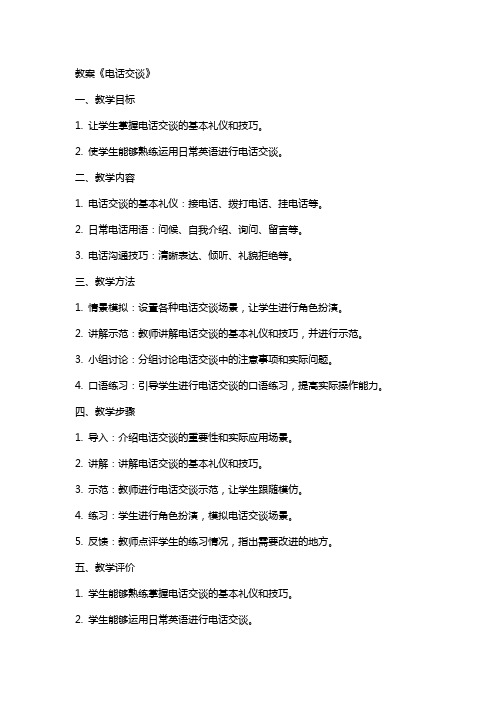 教案《电话交谈》

一、教学目标

1. 让学生掌握电话交谈的基本礼仪和技巧。

2. 使学生能够熟练运用日常英语进行电话交谈。

二、教学内容

1. 电话交谈的基本礼仪：接电话、拨打电话、挂电话等。

2. 日常电话用语：问候、自我介绍、询问、留言等。

3. 电话沟通技巧：清晰表达、倾听、礼貌拒绝等。

三、教学方法

1. 情景模拟：设置各种电话交谈场景，让学生进行角色扮演。

2. 讲解示范：教师讲解电话交谈的基本礼仪和技巧，并进行示范。

3. 小组讨论：分组讨论电话交谈中的注意事项和实际问题。

4. 口语练习：引导学生进行电话交谈的口语练习，提高实际操作能力。

四、教学步骤

1. 导入：介绍电话交谈的重要性和实际应用场景。

2. 讲解：讲解电话交谈的基本礼仪和技巧。

3. 示范：教师进行电话交谈示范，让学生跟随模仿。

4. 练习：学生进行角色扮演，模拟电话交谈场景。

5. 反馈：教师点评学生的练习情况，指出需要改进的地方。

五、教学评价

1. 学生能够熟练掌握电话交谈的基本礼仪和技巧。

2. 学生能够运用日常英语进行电话交谈。